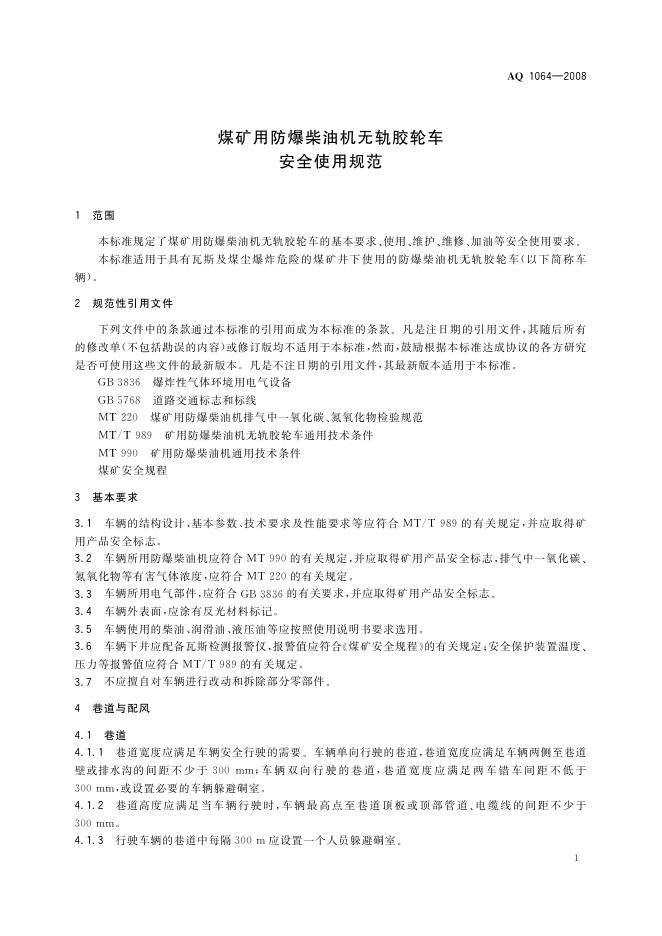 AQ 1064—2008

煤矿用防爆柴油机无轨胶轮车
安全使用规范

1　范围

本标准规定了煤矿用防爆柴油机无轨胶轮车的基本要求、使用、维护、维修、加油等安全使用要求。

本标准适用于具有瓦斯及煤尘爆炸危险的煤矿井下使用的防爆柴油机无轨胶轮车(以下简称车辆)。

2　规范性引用文件

下列文件中的条款通过本标准的引用而成为本标准的条款。凡是注日期的引用文件，其随后所有的修改单(不包括勘误的内容)或修订版均不适用于本标准，然而，鼓励根据本标准达成协议的各方研究是否可使用这些文件的最新版本。凡是不注日期的引用文件，其最新版本适用于本标准。

GB 3836　爆炸性气体环境用电气设备

GB 5768　道路交通标志和标线

MT 220　煤矿用防爆柴油机排气中一氧化碳、氮氧化物检验规范

MT/T 989　矿用防爆柴油机无轨胶轮车通用技术条件

MT 990　矿用防爆柴油机通用技术条件

煤矿安全规程

3　基本要求

3.1　车辆的结构设计、基本参数、技术要求及性能要求等应符合 MT/T 989 的有关规定，并应取得矿用产品安全标志。

3.2　车辆所用防爆柴油机应符合 MT 990 的有关规定，并应取得矿用产品安全标志，排气中一氧化碳、氮氧化物等有害气体浓度，应符合 MT 220 的有关规定。

3.3　车辆所用电气部件，应符合 GB 3836 的有关要求，并应取得矿用产品安全标志。

3.4　车辆外表面，应涂有反光材料标记。

3.5　车辆使用的柴油、润滑油、液压油等应按照使用说明书要求选用。

3.6　车辆下井应配备瓦斯检测报警仪，报警值应符合《煤矿安全规程》的有关规定；安全保护装置温度、压力等报警值应符合 MT/T 989 的有关规定。

3.7　不应擅自对车辆进行改动和拆除部分零部件。

4　巷道与配风

4.1　巷道

4.1.1　巷道宽度应满足车辆安全行驶的需要。车辆单向行驶的巷道，巷道宽度应满足车辆两侧至巷道壁或排水沟的间距不少于 300 mm；车辆双向行驶的巷道，巷道宽度应满足两车错车间距不低于 300 mm，或设置必要的车辆躲避硐室。

4.1.2　巷道高度应满足当车辆行驶时，车辆最高点至巷道顶板或顶部管道、电缆线的间距不少于 300 mm。

4.1.3　行驶车辆的巷道中每隔 300 m 应设置一个人员躲避硐室。

1